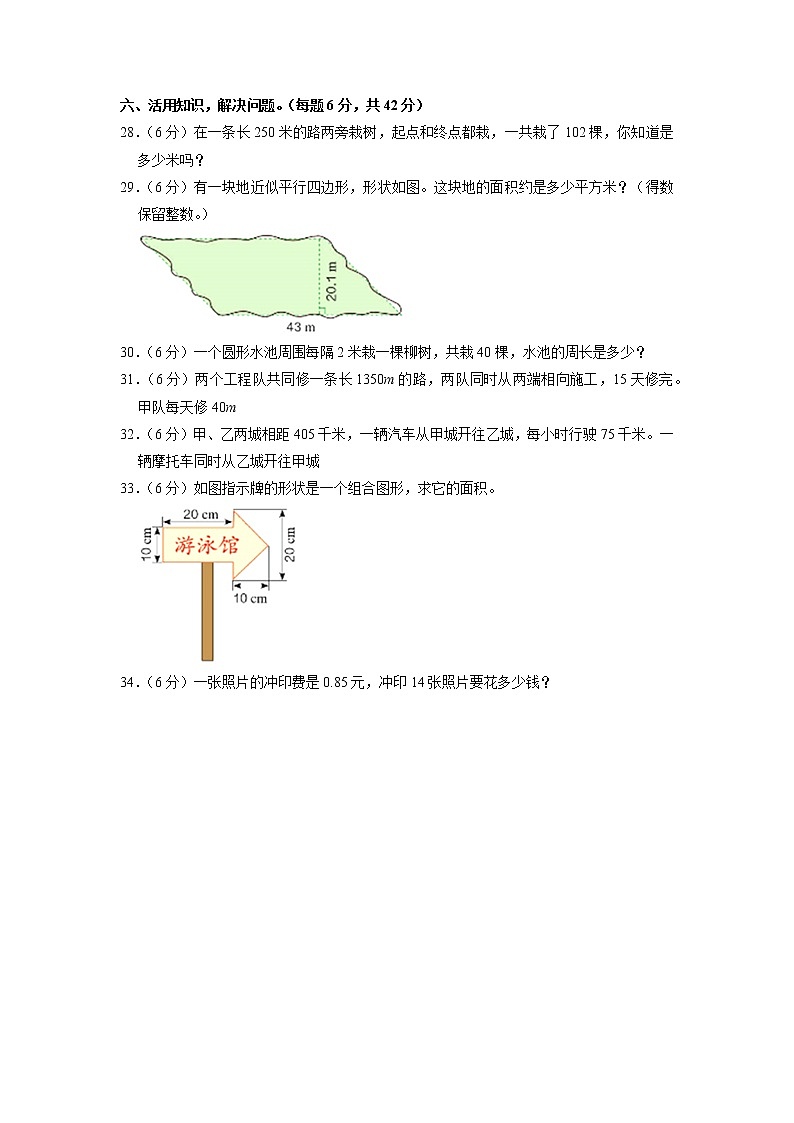 六、活用知识，解决问题。（每题6分，共42分）

28.（6分）在一条长250米的路两旁栽树，起点和终点都栽，一共栽了102棵，你知道是多少米吗？

29.（6分）有一块地近似平行四边形，形状如图。这块地的面积约是多少平方米？（得数保留整数。）

20.1 m

43 m

30.（6分）一个圆形水池周围每隔2米栽一棵柳树，共栽40棵，水池的周长是多少？

31.（6分）两个工程队共同修一条长1350$m$的路，两队同时从两端相向施工，15天修完。甲队每天修40$m$

32.（6分）甲、乙两城相距405千米，一辆汽车从甲城开往乙城，每小时行驶75千米。一辆摩托车同时从乙城开往甲城

33.（6分）如图指示牌的形状是一个组合图形，求它的面积。

20 cm

10 cm

游泳馆

20 cm

10 cm

34.（6分）一张照片的冲印费是0.85元，冲印14张照片要花多少钱？